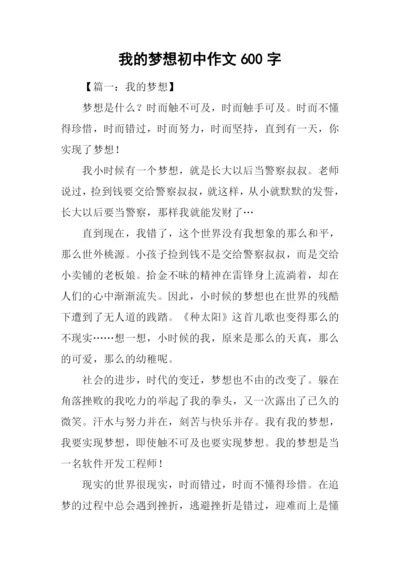 我的梦想初中作文 600 字

【篇一：我的梦想】

梦想是什么？时而触不可及，时而触手可及。时而不懂得珍惜，时而错过，时而努力，时而坚持，直到有一天，你实现了梦想！

我小时候有一个梦想，就是长大以后当警察叔叔。老师说过，捡到钱要交给警察叔叔，就这样，从小就默默的发誓，长大以后要当警察，那样我就能发财了…

直到现在，我错了，这个世界没有我想象的那么和平，那么世外桃源。小孩子捡到钱不是交给警察叔叔，而是交给小卖铺的老板娘。拾金不昧的精神在雷锋身上流淌着，却在人们的心中渐渐流失。因此，小时候的梦想也在世界的残酷下遭到了无人道的践踏。《种太阳》这首儿歌也变得那么的不现实……想一想，小时候的我，原来是那么的天真，那么的可爱，那么的幼稚呢。

社会的进步，时代的变迁，梦想也不由的改变了。躲在角落挫败的我吃力的举起了我的拳头，又一次露出了已久的微笑。汗水与努力并在，刻苦与快乐并存。我有我的梦想，我要实现梦想，即使触不可及也要实现梦想。我的梦想是当一名软件开发工程师！

现实的世界很现实，时而错过，时而不懂得珍惜。在追梦的过程中总会遇到挫折，逃避挫折是错过，迎难而上是懂